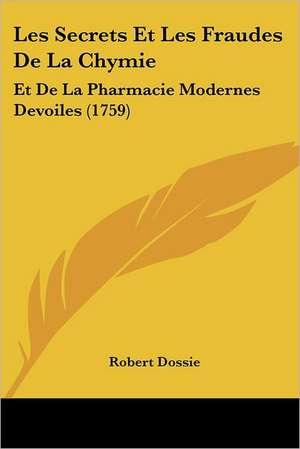 Les Secrets Et Les Fraudes De La Chymie

Et De La Pharmacie Modernes Devoiles (1759)

Robert Dossie